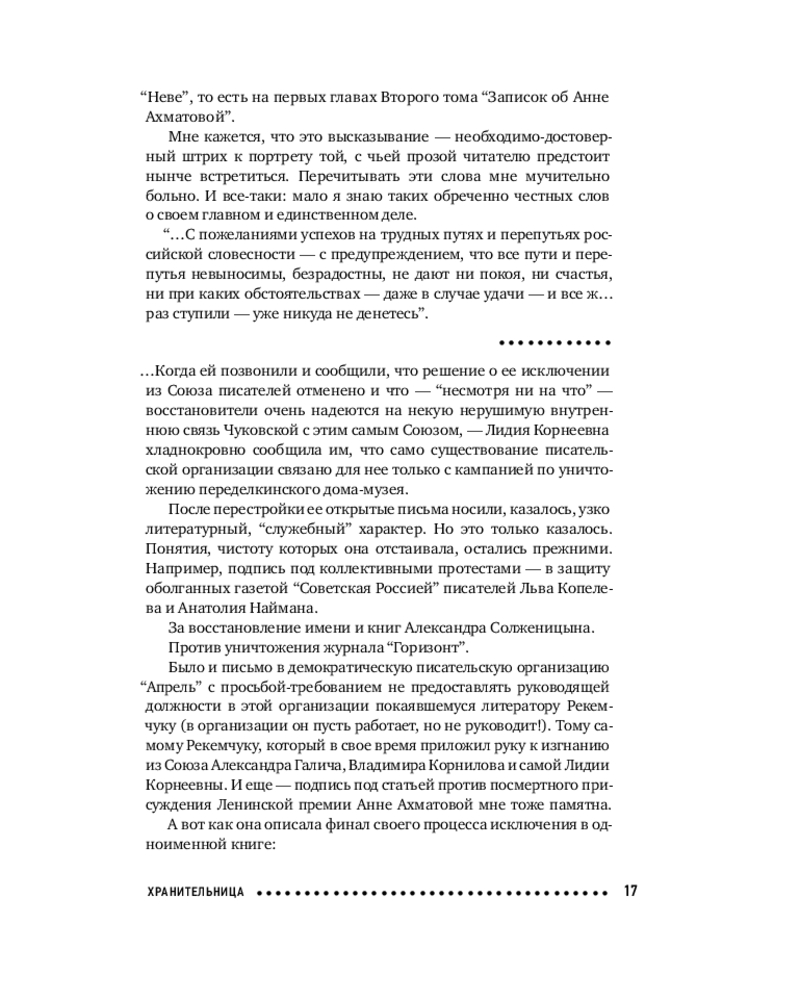 “Неве”, то есть на первых главах Второго тома “Записок об Анне Ахматовой”.

Мне кажется, что это высказывание — необходимо-достоверный штрих к портрету той, с чьей прозой читателю предстоит нынче встретиться. Перечитывать эти слова мне мучительно больно. И все-таки: мало я знаю таких обреченно честных слов о своем главном и единственном деле.

“...С пожеланиями успехов на трудных путях и перепутьях российской словесности — с предупреждением, что все пути и перепутья невыносимы, безрадостны, не дают ни покоя, ни счастья, ни при каких обстоятельствах — даже в случае удачи — и все ж... раз ступили — уже никуда не денетесь”.

...Когда ей позвонили и сообщили, что решение о ее исключении из Союза писателей отменено и что — “несмотря ни на что” — восстановители очень надеются на некую нерушимую внутреннюю связь Чуковской с этим самым Союзом, — Лидия Корнеевна хладнокровно сообщила им, что само существование писательской организации связано для нее только с кампанией по уничтожению переделкинского дома-музея.

После перестройки ее открытые письма носили, казалось, узко литературный, “служебный” характер. Но это только казалось. Понятия, чистоту которых она отстаивала, остались прежними. Например, подпись под коллективными протестами — в защиту оболганных газетой “Советская Россией” писателей Льва Копелева и Анатолия Наймана.

За восстановление имени и книг Александра Солженицына.

Против уничтожения журнала “Горизонт”.

Было и письмо в демократическую писательскую организацию “Апрель” с просьбой-требованием не предоставлять руководящей должности в этой организации покаявшемуся литератору Рекемчуку (в организации он пусть работает, но не руководит!). Тому самому Рекемчуку, который в свое время приложил руку к изгнанию из Союза Александра Галича, Владимира Корнилова и самой Лидии Корнеевны. И еще — подпись под статьей против посмертного присуждения Ленинской премии Анне Ахматовой мне тоже памятна.

А вот как она описала финал своего процесса исключения в одноименной книге:

ХРАНИТЕЛЬНИЦА 17